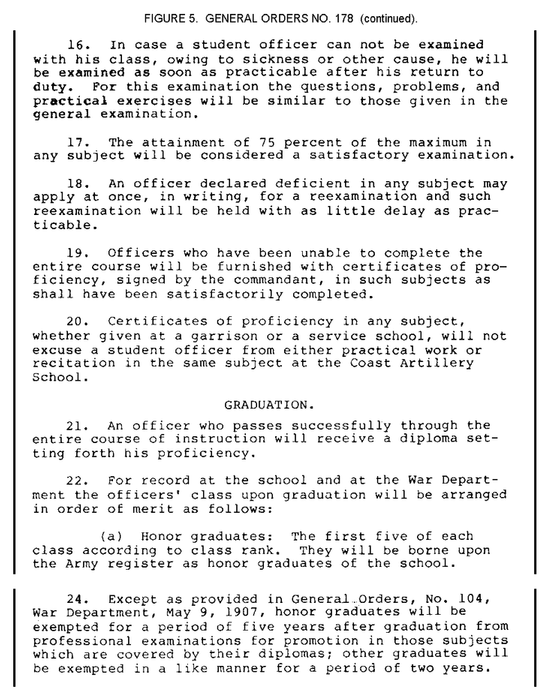 FIGURE 5. GENERAL ORDERS NO. 178 (continued).

16. In case a student officer can not be examined with his class, owing to sickness or other cause, he will be examined as soon as practicable after his return to duty. For this examination the questions, problems, and practical exercises will be similar to those given in the general examination.

17. The attainment of 75 percent of the maximum in any subject will be considered a satisfactory examination.

18. An officer declared deficient in any subject may apply at once, in writing, for a reexamination and such reexamination will be held with as little delay as practicable.

19. Officers who have been unable to complete the entire course will be furnished with certificates of proficiency, signed by the commandant, in such subjects as shall have been satisfactorily completed.

20. Certificates of proficiency in any subject, whether given at a garrison or a service school, will not excuse a student officer from either practical work or recitation in the same subject at the Coast Artillery School.

GRADUATION.

21. An officer who passes successfully through the entire course of instruction will receive a diploma setting forth his proficiency.

22. For record at the school and at the War Department the officers' class upon graduation will be arranged in order of merit as follows:

(a) Honor graduates: The first five of each class according to class rank. They will be borne upon the Army register as honor graduates of the school.

24. Except as provided in General Orders, No. 104, War Department, May 9, 1907, honor graduates will be exempted for a period of five years after graduation from professional examinations for promotion in those subjects which are covered by their diplomas; other graduates will be exempted in a like manner for a period of two years.